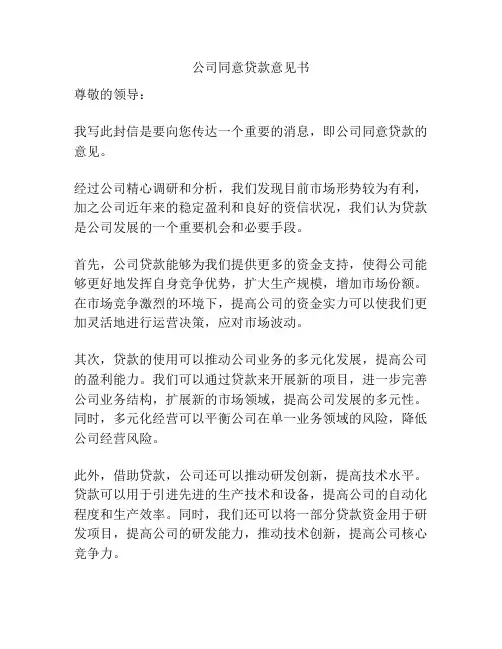 公司同意贷款意见书

尊敬的领导：

我写此封信是要向您传达一个重要的消息，即公司同意贷款的意见。

经过公司精心调研和分析，我们发现目前市场形势较为有利，加之公司近年来的稳定盈利和良好的资信状况，我们认为贷款是公司发展的一个重要机会和必要手段。

首先，公司贷款能够为我们提供更多的资金支持，使得公司能够更好地发挥自身竞争优势，扩大生产规模，增加市场份额。在市场竞争激烈的环境下，提高公司的资金实力可以使我们更加灵活地进行运营决策，应对市场波动。

其次，贷款的使用可以推动公司业务的多元化发展，提高公司的盈利能力。我们可以通过贷款来开展新的项目，进一步完善公司业务结构，扩展新的市场领域，提高公司发展的多元性。同时，多元化经营可以平衡公司在单一业务领域的风险，降低公司经营风险。

此外，借助贷款，公司还可以推动研发创新，提高技术水平。贷款可以用于引进先进的生产技术和设备，提高公司的自动化程度和生产效率。同时，我们还可以将一部分贷款资金用于研发项目，提高公司的研发能力，推动技术创新，提高公司核心竞争力。